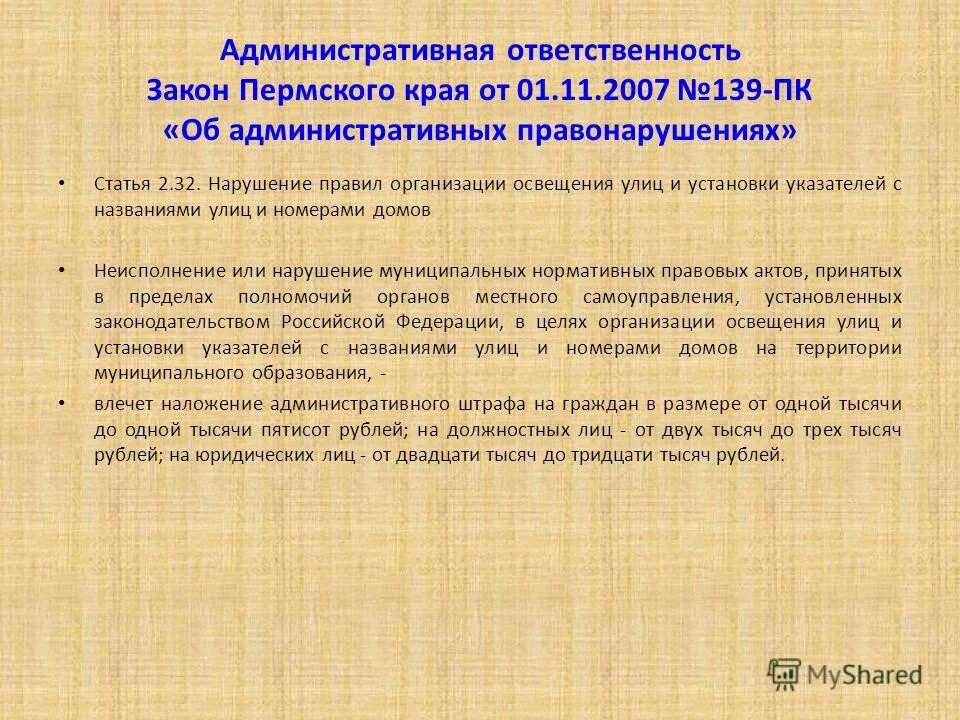 Административная ответственность
Закон Пермского края от 01.11.2007 №139-ПК
«Об административных правонарушениях»

• Статья 2.32. Нарушение правил организации освещения улиц и установки указателей с названиями улиц и номерами домов

• Неисполнение или нарушение муниципальных нормативных правовых актов, принятых в пределах полномочий органов местного самоуправления, установленных законодательством Российской Федерации, в целях организации освещения улиц и установки указателей с названиями улиц и номерами домов на территории муниципального образования, -

• влечет наложение административного штрафа на граждан в размере от одной тысячи до одной тысячи пятисот рублей; на должностных лиц - от двух тысяч до трех тысяч рублей; на юридических лиц - от двадцати тысяч до тридцати тысяч рублей.

MyShared